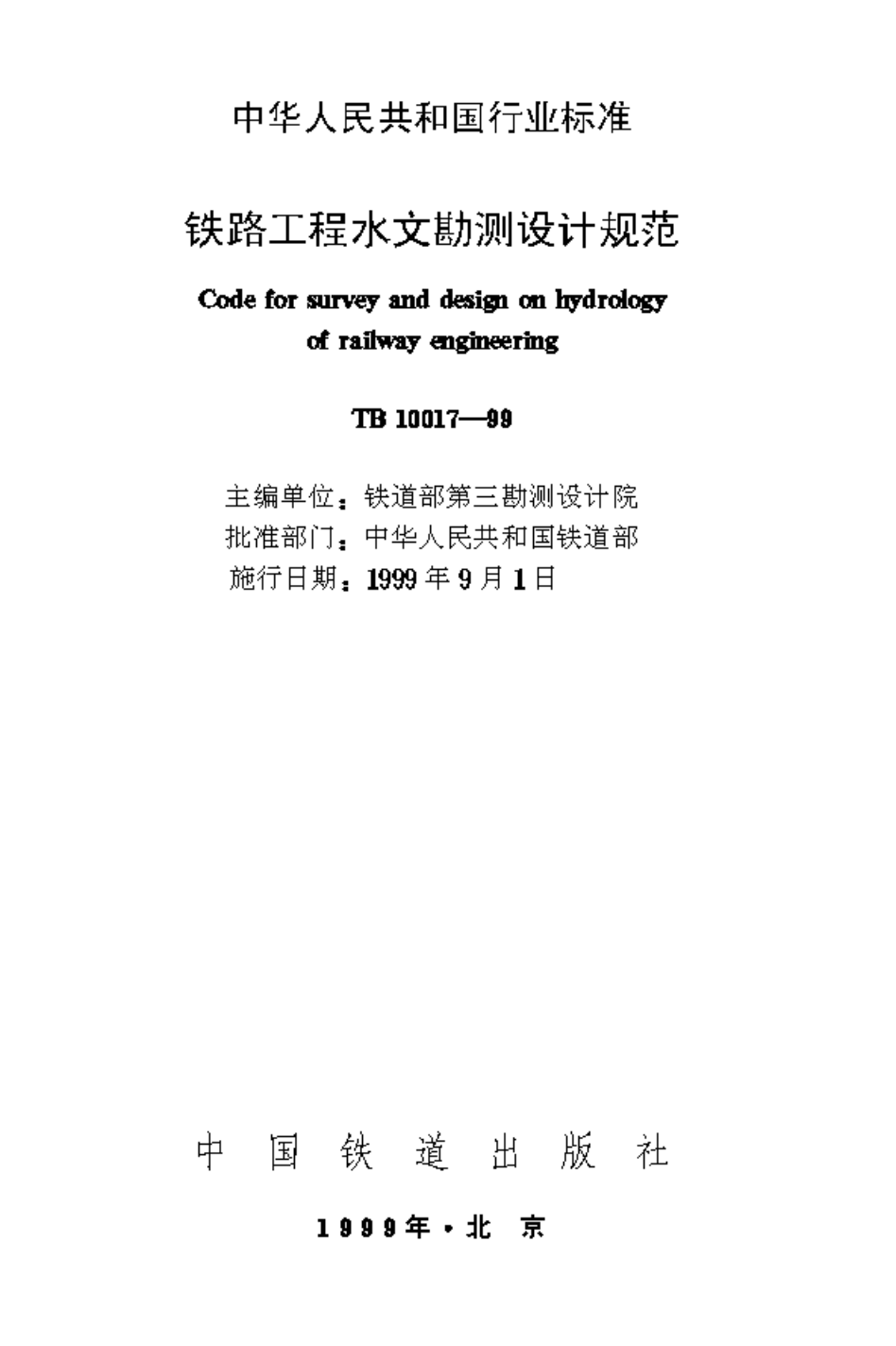 中华人民共和国行业标准

铁路工程水文勘测设计规范

Code for survey and design on hydrology of railway engineering

TB 10017—99

主编单位：铁道部第三勘测设计院
批准部门：中华人民共和国铁道部
施行日期：1999年9月1日

中国铁道出版社

1999年·北京